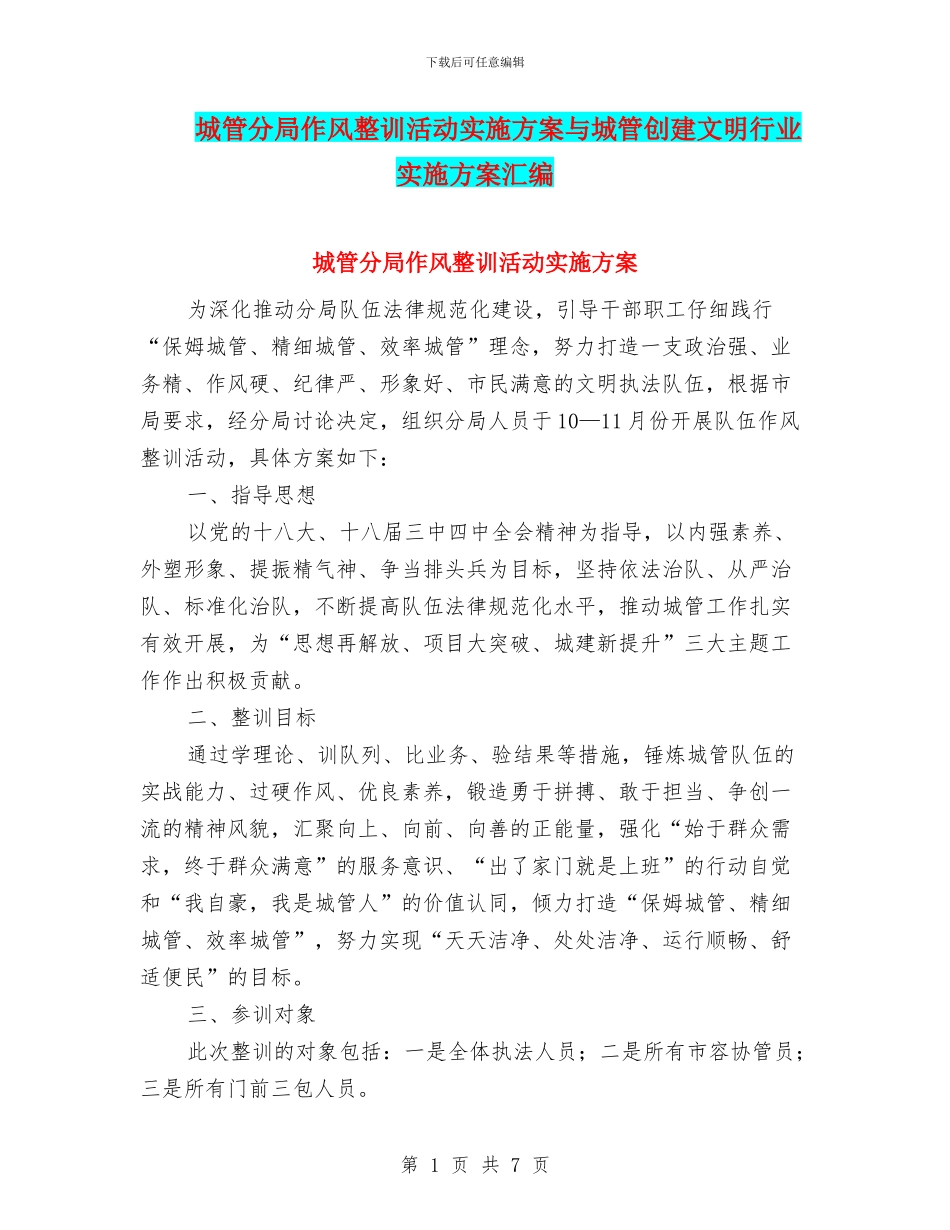 下载后可任意编辑

城管分局作风整训活动实施方案与城管创建文明行业实施方案汇编

城管分局作风整训活动实施方案

为深化推动分局队伍法律规范化建设，引导干部职工仔细践行“保姆城管、精细城管、效率城管”理念，努力打造一支政治强、业务精、作风硬、纪律严、形象好、市民满意的文明执法队伍，根据市局要求，经分局讨论决定，组织分局人员于10—11月份开展队伍作风整训活动，具体方案如下：

一、指导思想

以党的十八大、十八届三中四中全会精神为指导，以内强素养、外塑形象、提振精气神、争当排头兵为目标，坚持依法治队、从严治队、标准化治队，不断提高队伍法律规范化水平，推动城管工作扎实有效开展，为“思想再解放、项目大突破、城建新提升”三大主题工作作出积极贡献。

二、整训目标

通过学理论、训队列、比业务、验结果等措施，锤炼城管队伍的实战能力、过硬作风、优良素养，锻造勇于拼搏、敢于担当、争创一流的精神风貌，汇聚向上、向前、向善的正能量，强化“始于群众需求，终于群众满意”的服务意识、“出了家门就是上班”的行动自觉和“我自豪，我是城管人”的价值认同，倾力打造“保姆城管、精细城管、效率城管”，努力实现“天天洁净、处处洁净、运行顺畅、舒适便民”的目标。

三、参训对象

此次整训的对象包括：一是全体执法人员；二是所有市容协管员；三是所有门前三包人员。

第 1 页 共 7 页